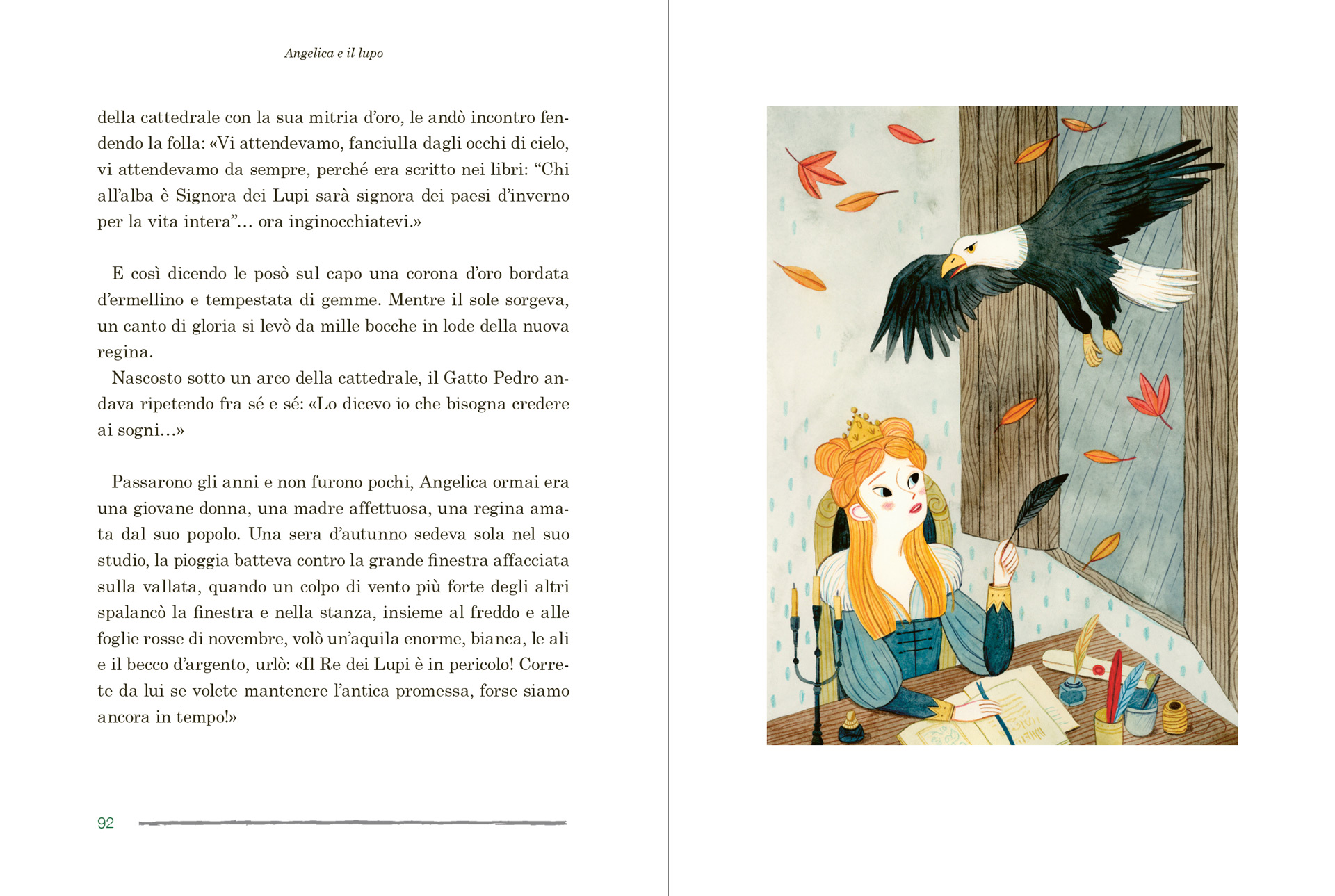 Angelica e il lupo

della cattedrale con la sua mitria d'oro, le andò incontro fendendo la folla: «Vi attendevamo, fanciulla dagli occhi di cielo, vi attendevamo da sempre, perché era scritto nei libri: "Chi all'alba è Signora dei Lupi sarà signora dei paesi d'inverno per la vita intera"… ora inginocchiatevi.»

E così dicendo le posò sul capo una corona d'oro bordata d'ermellino e tempestata di gemme. Mentre il sole sorgeva, un canto di gloria si levò da mille bocche in lode della nuova regina.
Nascosto sotto un arco della cattedrale, il Gatto Pedro andava ripetendo fra sé e sé: «Lo dicevo io che bisogna credere ai sogni…»

Passarono gli anni e non furono pochi, Angelica ormai era una giovane donna, una madre affettuosa, una regina amata dal suo popolo. Una sera d'autunno sedeva sola nel suo studio, la pioggia batteva contro la grande finestra affacciata sulla vallata, quando un colpo di vento più forte degli altri spalancò la finestra e nella stanza, insieme al freddo e alle foglie rosse di novembre, volò un'aquila enorme, bianca, le ali e il becco d'argento, urlò: «Il Re dei Lupi è in pericolo! Correte da lui se volete mantenere l'antica promessa, forse siamo ancora in tempo!»

92